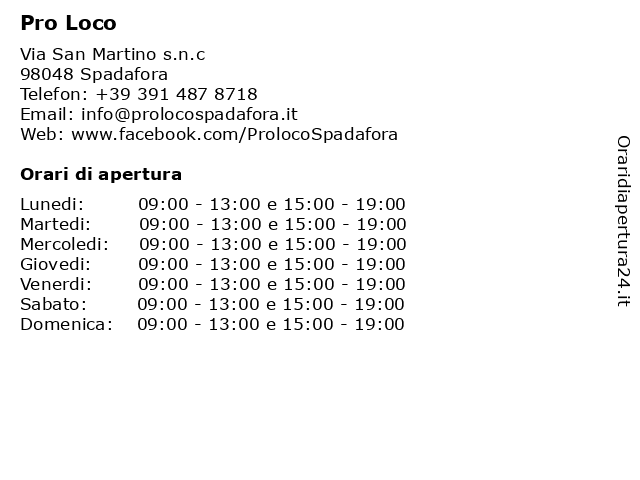 Pro Loco

Via San Martino s.n.c
98048 Spadafora
Telefon: +39 391 487 8718
Email: info@prolocospadafora.it
Web: www.facebook.com/ProlocoSpadafora

Orari di apertura

Lunedi: 09:00 - 13:00 e 15:00 - 19:00
Martedi: 09:00 - 13:00 e 15:00 - 19:00
Mercoledi: 09:00 - 13:00 e 15:00 - 19:00
Giovedi: 09:00 - 13:00 e 15:00 - 19:00
Venerdi: 09:00 - 13:00 e 15:00 - 19:00
Sabato: 09:00 - 13:00 e 15:00 - 19:00
Domenica: 09:00 - 13:00 e 15:00 - 19:00

Oraridiapertura24.it